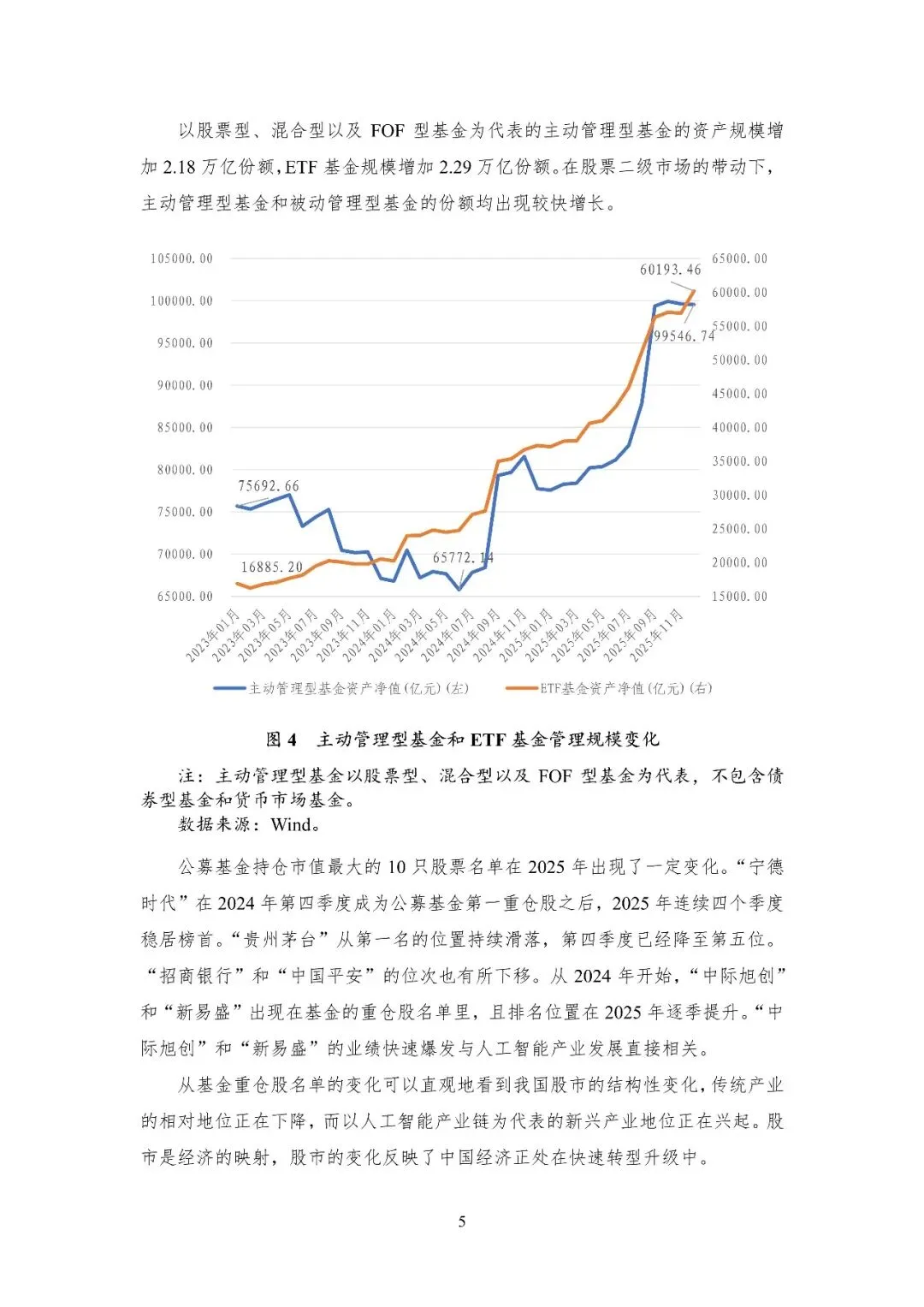 以股票型、混合型以及 FOF 型基金为代表的主动管理型基金的资产规模增加 2.18 万亿份额，ETF 基金规模增加 2.29 万亿份额。在股票二级市场的带动下，主动管理型基金和被动管理型基金的份额均出现较快增长。

105000.00
100000.00
95000.00
90000.00
85000.00
80000.00
75000.00
70000.00
65000.00

65000.00
60000.00
55000.00
50000.00
45000.00
40000.00
35000.00
30000.00
25000.00
20000.00
15000.00

60193.46
99546.74
75692.66
16885.20
65772.14

2023年01月 2023年03月 2023年05月 2023年07月 2023年09月 2023年11月 2024年01月 2024年03月 2024年05月 2024年07月 2024年09月 2024年11月 2025年01月 2025年03月 2025年05月 2025年07月 2025年09月 2025年11月

主动管理型基金资产净值(亿元)(左)
ETF基金资产净值(亿元)(右)

图 4 主动管理型基金和 ETF 基金管理规模变化

注：主动管理型基金以股票型、混合型以及 FOF 型基金为代表，不包含债券型基金和货币市场基金。
数据来源：Wind。

公募基金持仓市值最大的 10 只股票名单在 2025 年出现了一定变化。“宁德时代”在 2024 年第四季度成为公募基金第一重仓股之后，2025 年连续四个季度稳居榜首。“贵州茅台”从第一名的位置持续滑落，第四季度已经降至第五位。“招商银行”和“中国平安”的位次也有所下移。从 2024 年开始，“中际旭创”和“新易盛”出现在基金的重仓股名单里，且排名位置在 2025 年逐季提升。“中际旭创”和“新易盛”的业绩快速爆发与人工智能产业发展直接相关。

从基金重仓股名单的变化可以直观地看到我国股市的结构性变化，传统产业的相对地位正在下降，而以人工智能产业链为代表的新兴产业地位正在兴起。股市是经济的映射，股市的变化反映了中国经济正处在快速转型升级中。

5